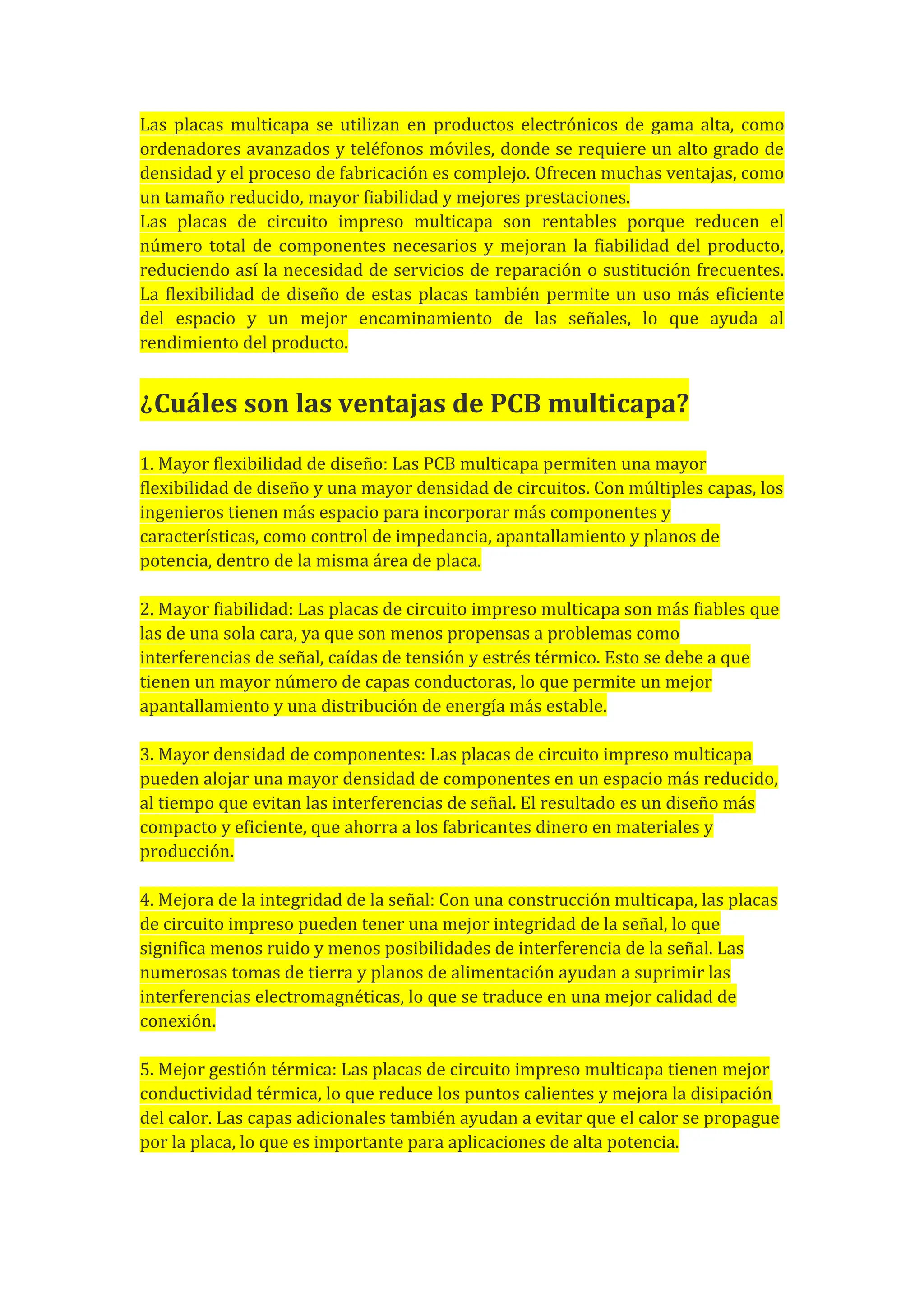 Las placas multicapa se utilizan en productos electrónicos de gama alta, como ordenadores avanzados y teléfonos móviles, donde se requiere un alto grado de densidad y el proceso de fabricación es complejo. Ofrecen muchas ventajas, como un tamaño reducido, mayor fiabilidad y mejores prestaciones.
Las placas de circuito impreso multicapa son rentables porque reducen el número total de componentes necesarios y mejoran la fiabilidad del producto, reduciendo así la necesidad de servicios de reparación o sustitución frecuentes. La flexibilidad de diseño de estas placas también permite un uso más eficiente del espacio y un mejor encaminamiento de las señales, lo que ayuda al rendimiento del producto.

¿Cuáles son las ventajas de PCB multicapa?

1. Mayor flexibilidad de diseño: Las PCB multicapa permiten una mayor flexibilidad de diseño y una mayor densidad de circuitos. Con múltiples capas, los ingenieros tienen más espacio para incorporar más componentes y características, como control de impedancia, apantallamiento y planos de potencia, dentro de la misma área de placa.

2. Mayor fiabilidad: Las placas de circuito impreso multicapa son más fiables que las de una sola cara, ya que son menos propensas a problemas como interferencias de señal, caídas de tensión y estrés térmico. Esto se debe a que tienen un mayor número de capas conductoras, lo que permite un mejor apantallamiento y una distribución de energía más estable.

3. Mayor densidad de componentes: Las placas de circuito impreso multicapa pueden alojar una mayor densidad de componentes en un espacio más reducido, al tiempo que evitan las interferencias de señal. El resultado es un diseño más compacto y eficiente, que ahorra a los fabricantes dinero en materiales y producción.

4. Mejora de la integridad de la señal: Con una construcción multicapa, las placas de circuito impreso pueden tener una mejor integridad de la señal, lo que significa menos ruido y menos posibilidades de interferencia de la señal. Las numerosas tomas de tierra y planos de alimentación ayudan a suprimir las interferencias electromagnéticas, lo que se traduce en una mejor calidad de conexión.

5. Mejor gestión térmica: Las placas de circuito impreso multicapa tienen mejor conductividad térmica, lo que reduce los puntos calientes y mejora la disipación del calor. Las capas adicionales también ayudan a evitar que el calor se propague por la placa, lo que es importante para aplicaciones de alta potencia.